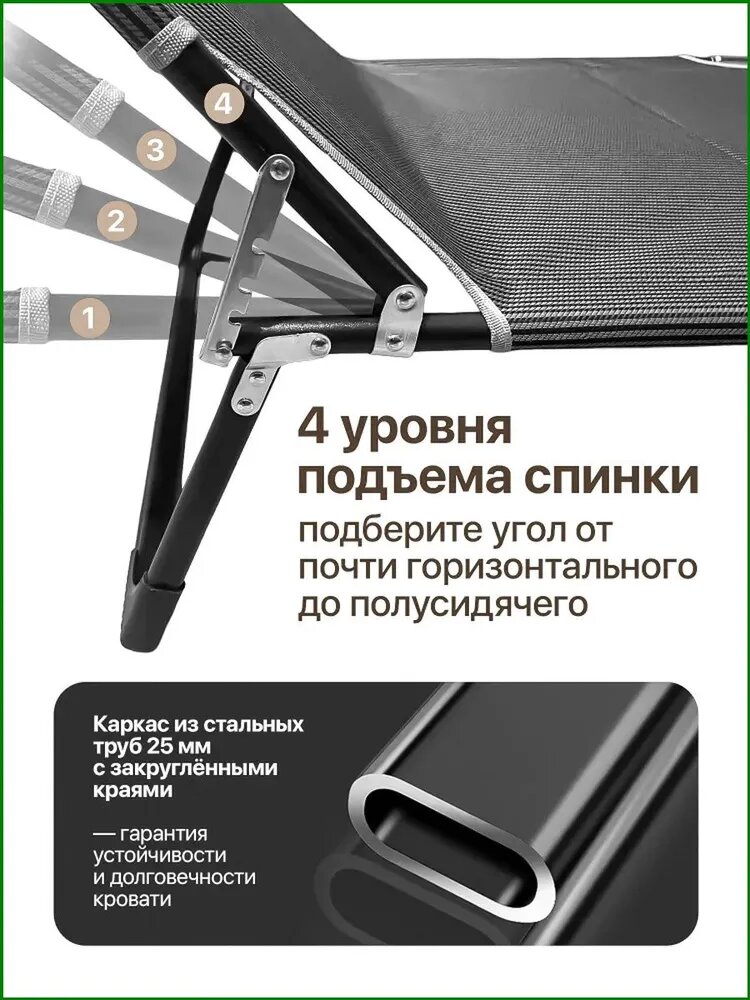 4

3

2

1

4 уровня подъема спинки

подберите угол от почти горизонтального до полусидячего

Каркас из стальных труб 25 мм с закруглёнными краями

— гарантия устойчивости и долговечности кровати